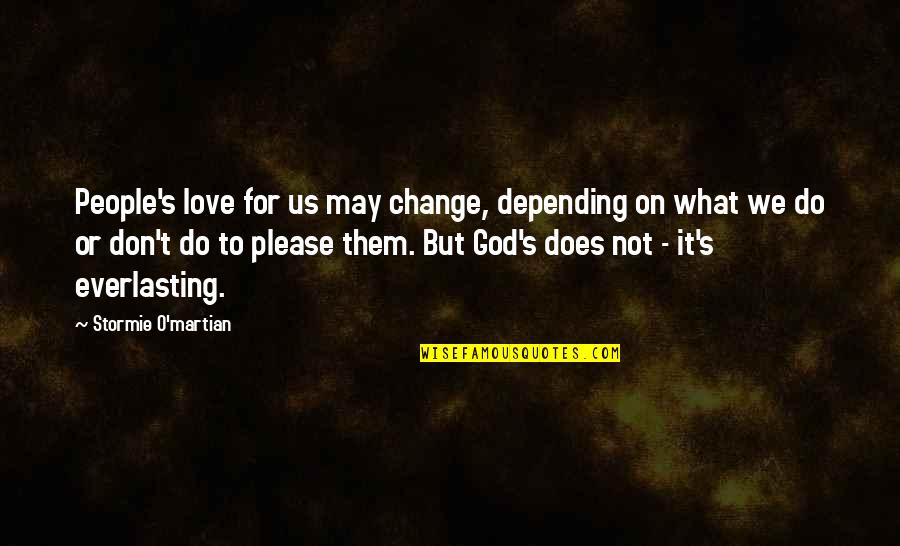 People's love for us may change, depending on what we do or don't do to please them. But God's does not - it's everlasting.

~ Stormie O'martian

WISEFAMOUSQUOTES.COM